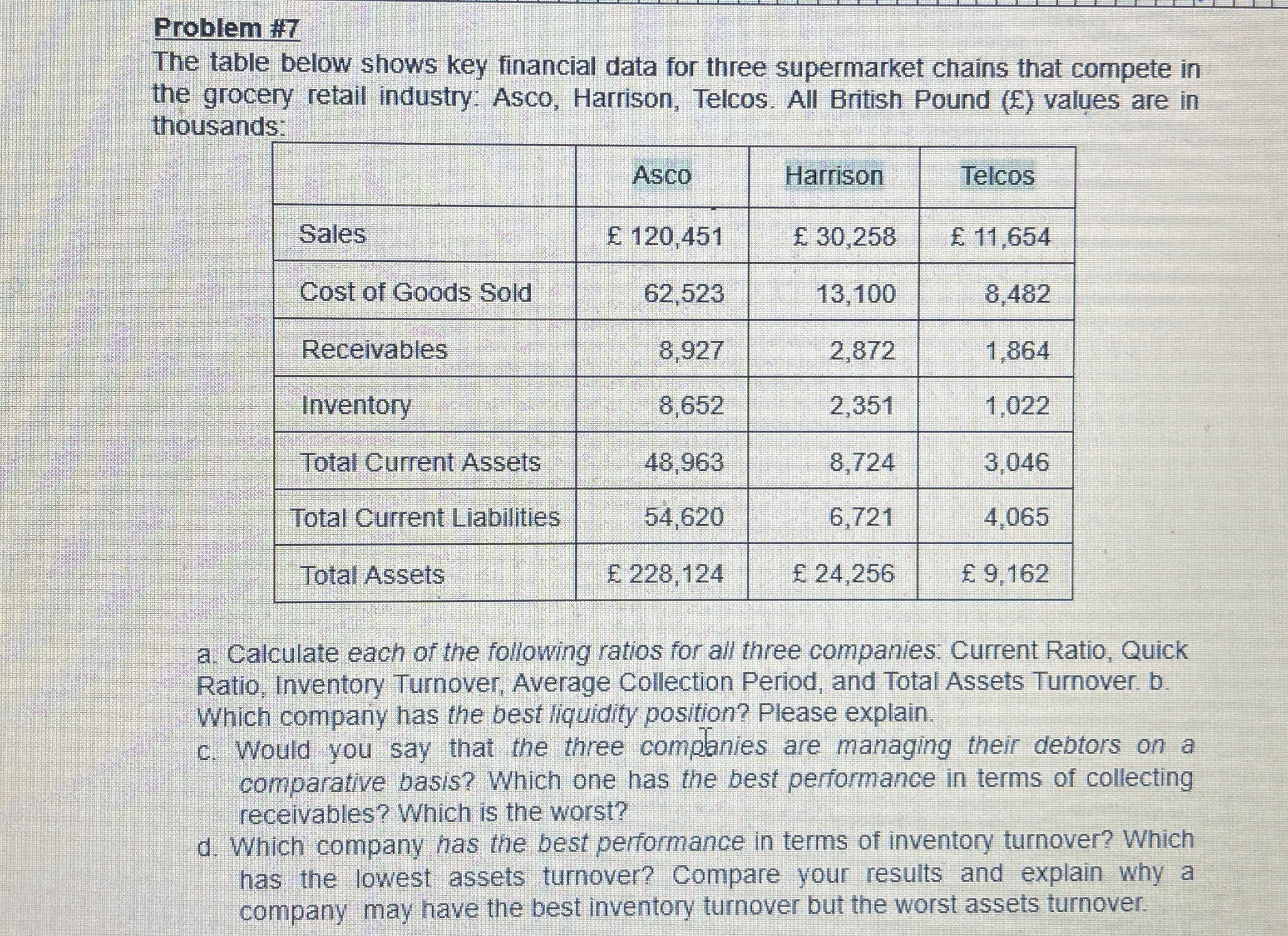 Problem #7
The table below shows key financial data for three supermarket chains that compete in the grocery retail industry: Asco, Harrison, Telcos. All British Pound (£) values are in thousands:

| | Asco | Harrison | Telcos |
|---|---|---|---|
| Sales | £ 120,451 | £ 30,258 | £ 11,654 |
| Cost of Goods Sold | 62,523 | 13,100 | 8,482 |
| Receivables | 8,927 | 2,872 | 1,864 |
| Inventory | 8,652 | 2,351 | 1,022 |
| Total Current Assets | 48,963 | 8,724 | 3,046 |
| Total Current Liabilities | 54,620 | 6,721 | 4,065 |
| Total Assets | £ 228,124 | £ 24,256 | £ 9,162 |

a. Calculate each of the following ratios for all three companies: Current Ratio, Quick Ratio, Inventory Turnover, Average Collection Period, and Total Assets Turnover. b. Which company has the best liquidity position? Please explain.
c. Would you say that the three companies are managing their debtors on a comparative basis? Which one has the best performance in terms of collecting receivables? Which is the worst?
d. Which company has the best performance in terms of inventory turnover? Which has the lowest assets turnover? Compare your results and explain why a company may have the best inventory turnover but the worst assets turnover.